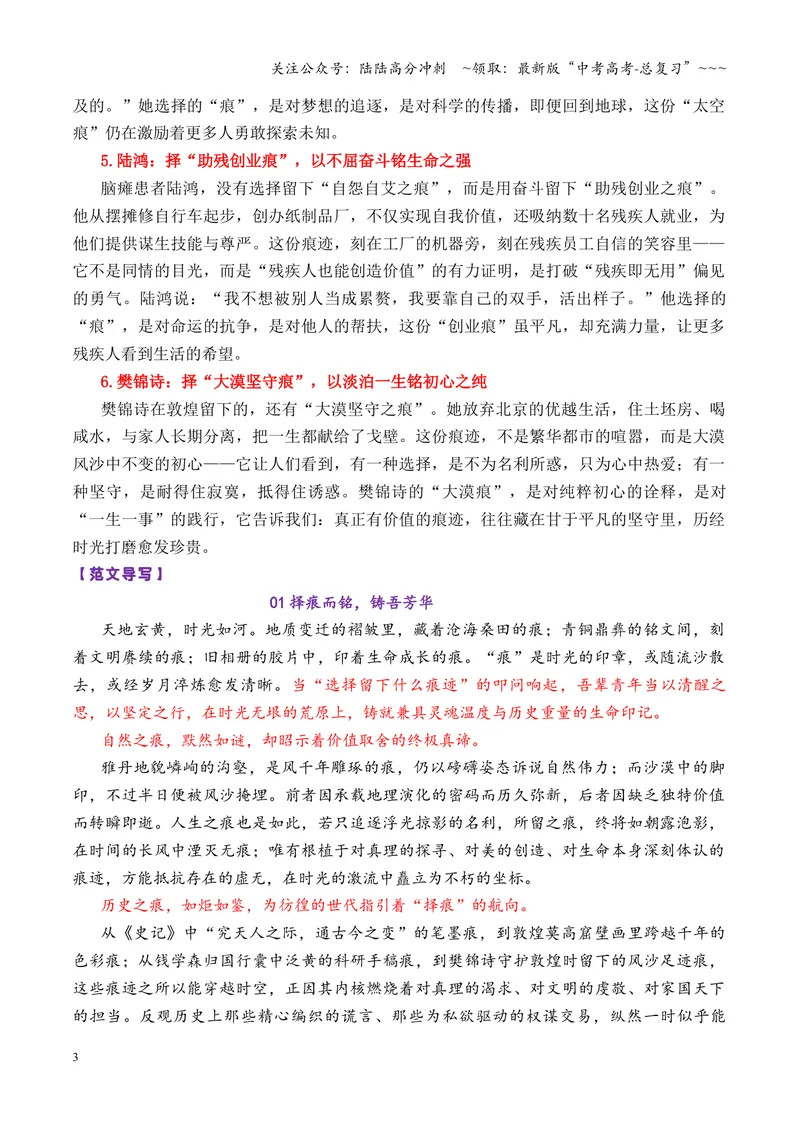 关注公众号：陆陆高分冲刺 ~领取：最新版“中考高考-总复习”~~~

及的。”她选择的“痕”，是对梦想的追逐，是对科学的传播，即便回到地球，这份“太空痕”仍在激励着更多人勇敢探索未知。

5.陆鸿：择“助残创业痕”，以不屈奋斗铭生命之强

脑瘫患者陆鸿，没有选择留下“自怨自艾之痕”，而是用奋斗留下“助残创业之痕”。他从摆摊修自行车起步，创办纸制品厂，不仅实现自我价值，还吸纳数十名残疾人就业，为他们提供谋生技能与尊严。这份痕迹，刻在工厂的机器旁，刻在残疾员工自信的笑容里——它不是同情的目光，而是“残疾人也能创造价值”的有力证明，是打破“残疾即无用”偏见的勇气。陆鸿说：“我不想被别人当成累赘，我要靠自己的双手，活出样子。”他选择的“痕”，是对命运的抗争，是对他人的帮扶，这份“创业痕”虽平凡，却充满力量，让更多残疾人看到生活的希望。

6.樊锦诗：择“大漠坚守痕”，以淡泊一生铭初心之纯

樊锦诗在敦煌留下的，还有“大漠坚守之痕”。她放弃北京的优越生活，住土坯房、喝咸水，与家人长期分离，把一生都献给了戈壁。这份痕迹，不是繁华都市的喧嚣，而是大漠风沙中不变的初心——它让人们看到，有一种选择，是不为名利所惑，只为心中热爱；有一种坚守，是耐得住寂寞，抵得住诱惑。樊锦诗的“大漠痕”，是对纯粹初心的诠释，是对“一生一事”的践行，它告诉我们：真正有价值的痕迹，往往藏在甘于平凡的坚守里，历经时光打磨愈发珍贵。

【范文导写】

01择痕而铭，铸吾芳华

天地玄黄，时光如河。地质变迁的褶皱里，藏着沧海桑田的痕；青铜鼎彝的铭文间，刻着文明赓续的痕；旧相册的胶片中，印着生命成长的痕。“痕”是时光的印章，或随流沙散去，或经岁月淬炼愈发清晰。当“选择留下什么痕迹”的叩问响起，吾辈青年当以清醒之思，以坚定之行，在时光无垠的荒原上，铸就兼具灵魂温度与历史重量的生命印记。

自然之痕，默然如谜，却昭示着价值取舍的终极真谛。

雅丹地貌嶙峋的沟壑，是风千年雕琢的痕，仍以磅礴姿态诉说自然伟力；而沙漠中的脚印，不过半日便被风沙掩埋。前者因承载地理演化的密码而历久弥新，后者因缺乏独特价值而转瞬即逝。人生之痕也是如此，若只追逐浮光掠影的名利，所留之痕，终将如朝露泡影，在时间的长风中湮灭无痕；唯有根植于对真理的探寻、对美的创造、对生命本身深刻体认的痕迹，方能抵抗存在的虚无，在时光的激流中矗立为不朽的坐标。

历史之痕，如炬如鉴，为彷徨的世代指引着“择痕”的航向。

从《史记》中“究天人之际，通古今之变”的笔墨痕，到敦煌莫高窟壁画里跨越千年的色彩痕；从钱学森归国行囊中泛黄的科研手稿痕，到樊锦诗守护敦煌时留下的风沙足迹痕，这些痕迹之所以能穿越时空，正因其内核燃烧着对真理的渴求、对文明的虔敬、对家国天下的担当。反观历史上那些精心编织的谎言、那些为私欲驱动的权谋交易，纵然一时似乎能

3